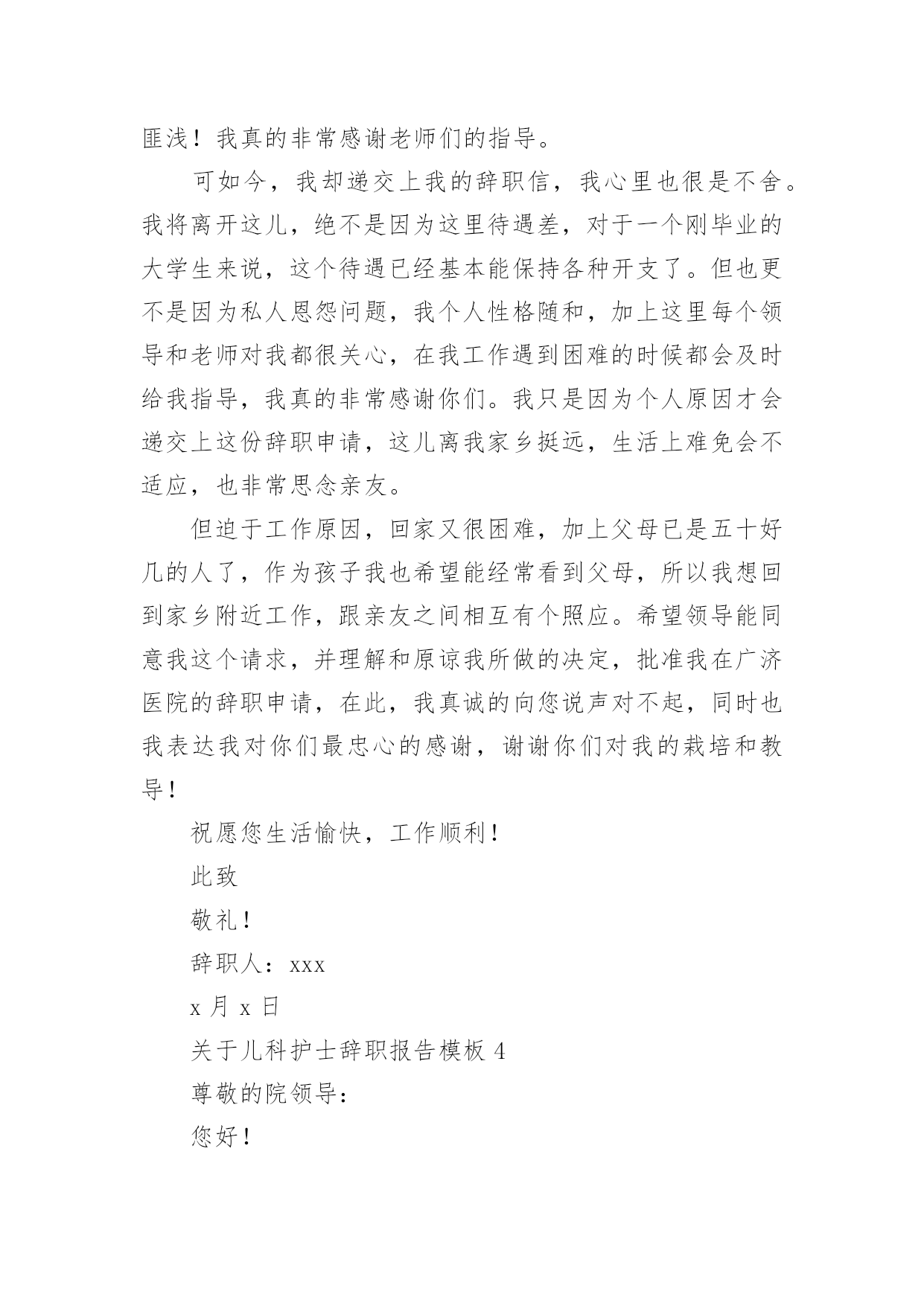 匪浅！我真的非常感谢老师们的指导。

可如今，我却递交上我的辞职信，我心里也很是不舍。我将离开这儿，绝不是因为这里待遇差，对于一个刚毕业的大学生来说，这个待遇已经基本能保持各种开支了。但也更不是因为私人恩怨问题，我个人性格随和，加上这里每个领导和老师对我都很关心，在我工作遇到困难的时候都会及时给我指导，我真的非常感谢你们。我只是因为个人原因才会递交上这份辞职申请，这儿离我家乡挺远，生活上难免会不适应，也非常思念亲友。

但迫于工作原因，回家又很困难，加上父母已是五十好几的人了，作为孩子我也希望能经常看到父母，所以我想回到家乡附近工作，跟亲友之间相互有个照应。希望领导能同意我这个请求，并理解和原谅我所做的决定，批准我在广济医院的辞职申请，在此，我真诚的向您说声对不起，同时也我表达我对你们最忠心的感谢，谢谢你们对我的栽培和教导！

祝愿您生活愉快，工作顺利！

此致

敬礼！

辞职人：xxx

x 月 x 日

关于儿科护士辞职报告模板 4

尊敬的院领导：

您好！